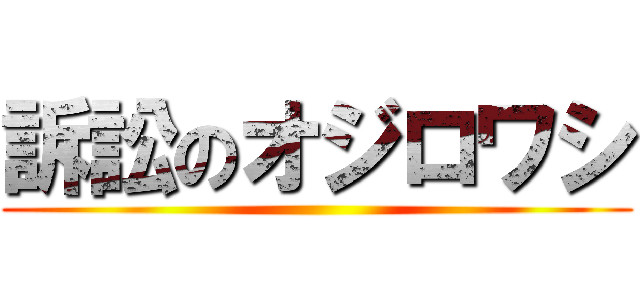 訴訟のオジロワシ